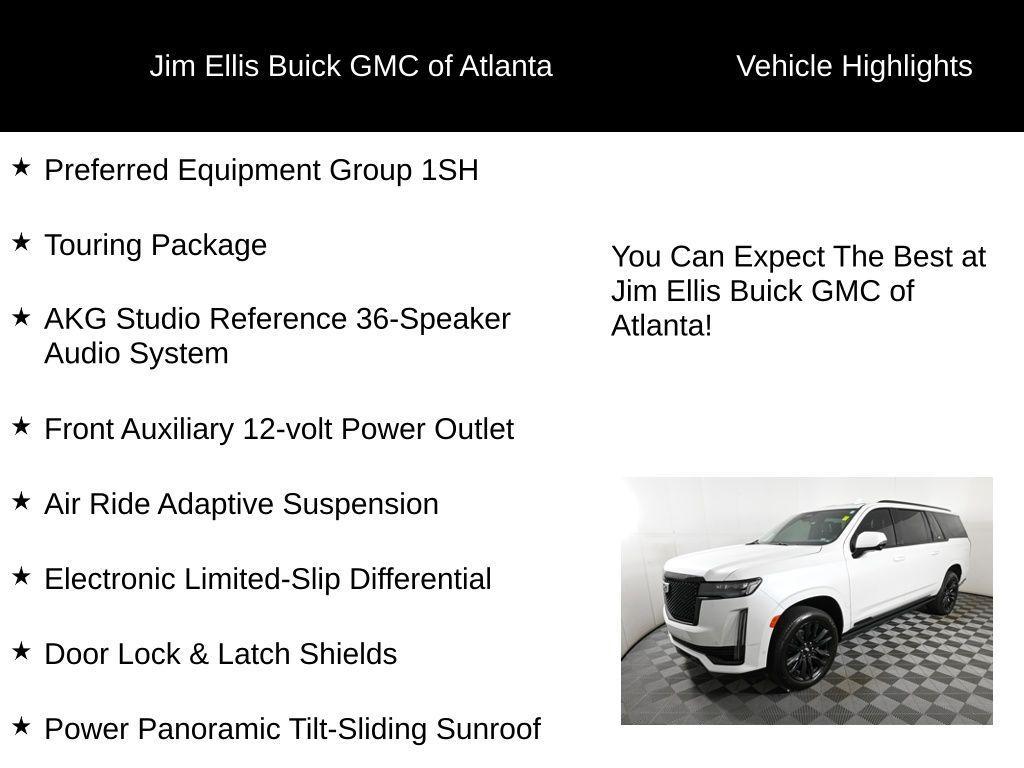 Jim Ellis Buick GMC of Atlanta

Vehicle Highlights

★ Preferred Equipment Group 1SH

★ Touring Package

★ AKG Studio Reference 36-Speaker Audio System

★ Front Auxiliary 12-volt Power Outlet

★ Air Ride Adaptive Suspension

★ Electronic Limited-Slip Differential

★ Door Lock & Latch Shields

★ Power Panoramic Tilt-Sliding Sunroof

You Can Expect The Best at Jim Ellis Buick GMC of Atlanta!